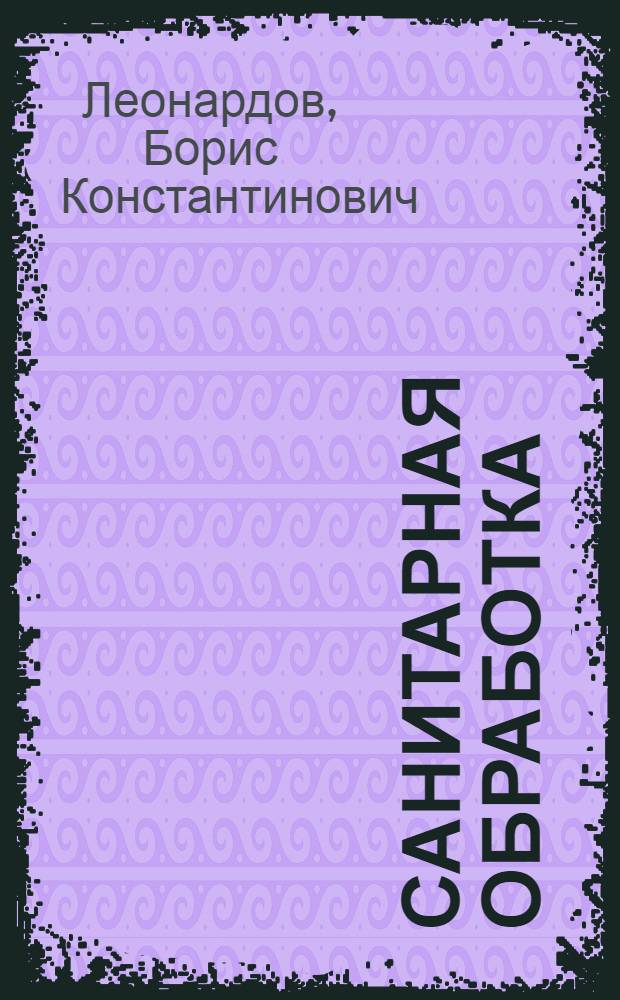 Леонардов, Борис Константинович

САНИТАРНАЯ ОБРАБОТКА